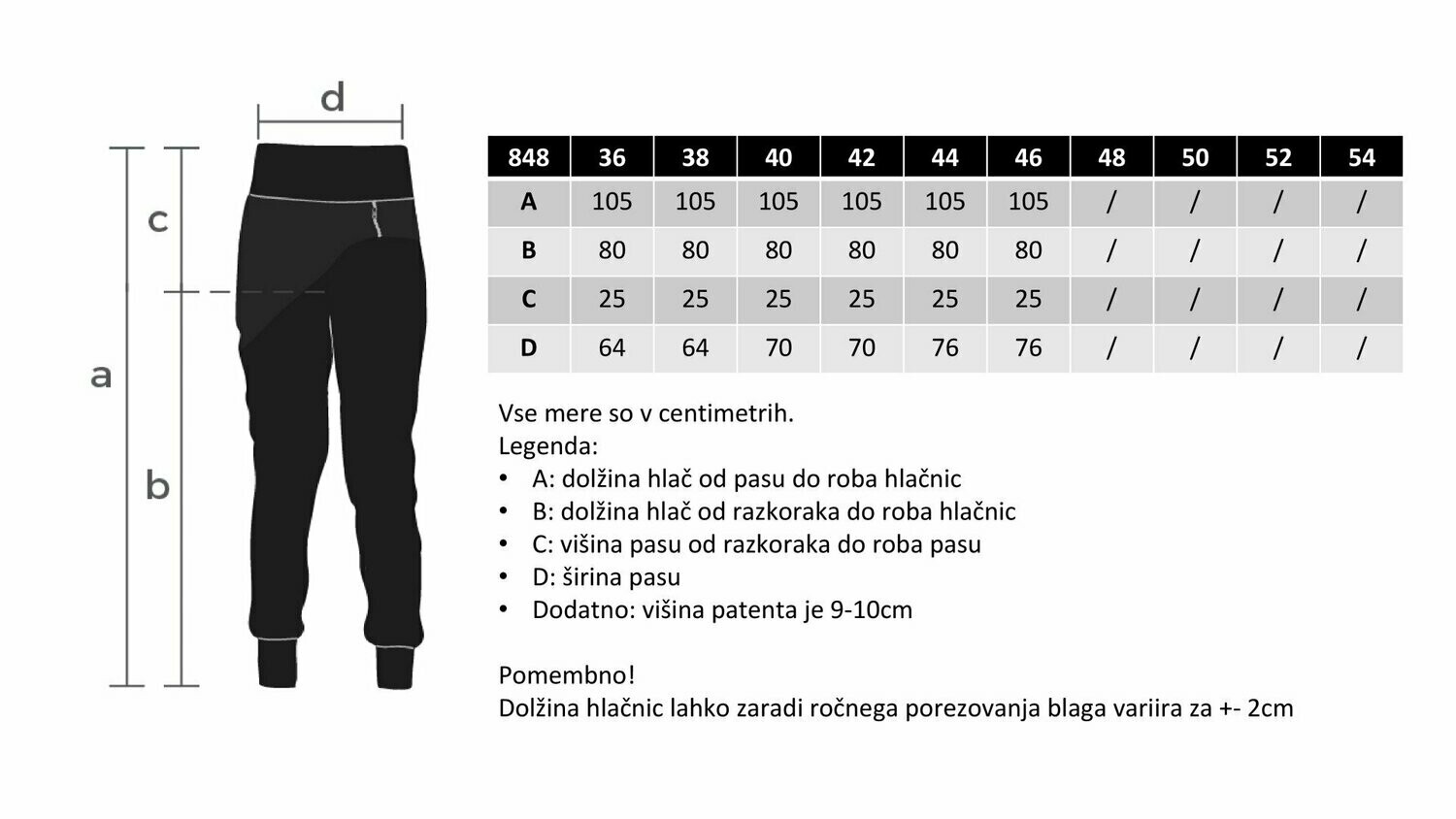 d

c

a

b

| 848 | 36 | 38 | 40 | 42 | 44 | 46 | 48 | 50 | 52 | 54 |
|---|---|---|---|---|---|---|---|---|---|---|
| A | 105 | 105 | 105 | 105 | 105 | 105 | / | / | / | / |
| B | 80 | 80 | 80 | 80 | 80 | 80 | / | / | / | / |
| C | 25 | 25 | 25 | 25 | 25 | 25 | / | / | / | / |
| D | 64 | 64 | 70 | 70 | 76 | 76 | / | / | / | / |

Vse mere so v centimetrih.
Legenda:
• A: dolžina hlač od pasu do roba hlačnic
• B: dolžina hlač od razkoraka do roba hlačnic
• C: višina pasu od razkoraka do roba pasu
• D: širina pasu
• Dodatno: višina patenta je 9-10cm

Pomembno!
Dolžina hlačnic lahko zaradi ročnega porezovanja blaga variira za +- 2cm